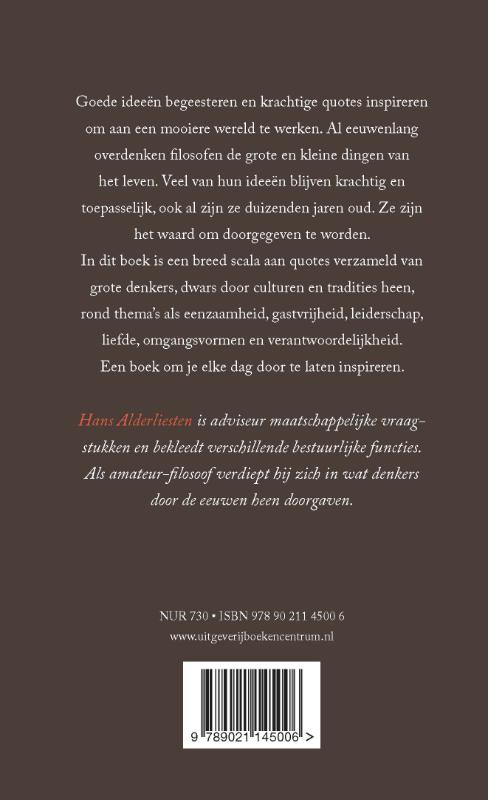 Goede ideeën begeesteren en krachtige quotes inspireren om aan een mooiere wereld te werken. Al eeuwenlang overdenken filosofen de grote en kleine dingen van het leven. Veel van hun ideeën blijven krachtig en toepasselijk, ook al zijn ze duizenden jaren oud. Ze zijn het waard om doorgegeven te worden.
In dit boek is een breed scala aan quotes verzameld van grote denkers, dwars door culturen en tradities heen, rond thema's als eenzaamheid, gastvrijheid, leiderschap, liefde, omgangsvormen en verantwoordelijkheid.
Een boek om je elke dag door te laten inspireren.

Hans Alderliesten is adviseur maatschappelijke vraagstukken en bekleedt verschillende bestuurlijke functies. Als amateur-filosoof verdiept hij zich in wat denkers door de eeuwen heen doorgaven.

NUR 730 • ISBN 978 90 211 4500 6
www.uitgeverijboekencentrum.nl

9 789021 145006 >